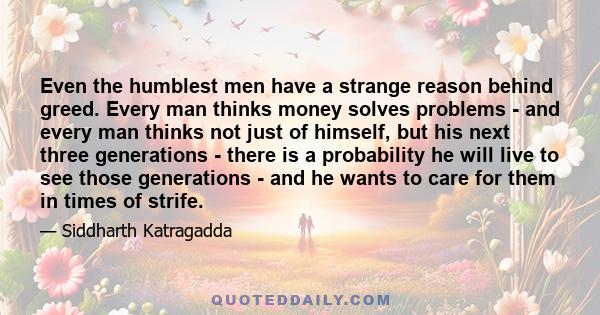 Even the humblest men have a strange reason behind greed. Every man thinks money solves problems - and every man thinks not just of himself, but his next three generations - there is a probability he will live to see those generations - and he wants to care for them in times of strife.

— Siddharth Katragadda

QUOTEDDAILY.COM